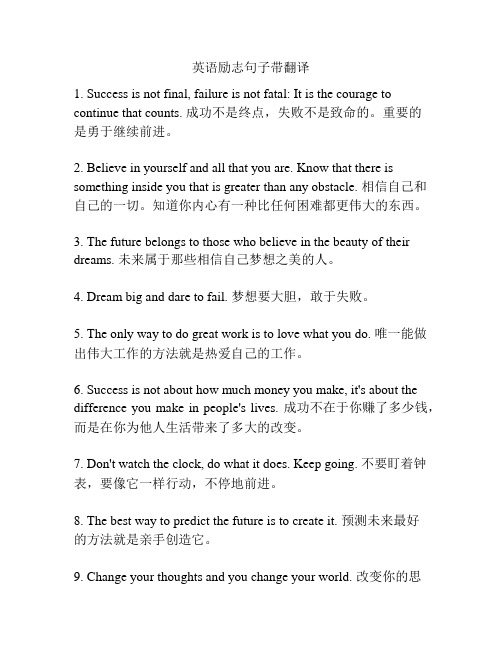 英语励志句子带翻译

1. Success is not final, failure is not fatal: It is the courage to continue that counts. 成功不是终点，失败不是致命的。重要的是勇于继续前进。

2. Believe in yourself and all that you are. Know that there is something inside you that is greater than any obstacle. 相信自己和自己的一切。知道你内心有一种比任何困难都更伟大的东西。

3. The future belongs to those who believe in the beauty of their dreams. 未来属于那些相信自己梦想之美的人。

4. Dream big and dare to fail. 梦想要大胆，敢于失败。

5. The only way to do great work is to love what you do. 唯一能做出伟大工作的方法就是热爱自己的工作。

6. Success is not about how much money you make, it's about the difference you make in people's lives. 成功不在于你赚了多少钱，而是在你为他人生活带来了多大的改变。

7. Don't watch the clock, do what it does. Keep going. 不要盯着钟表，要像它一样行动，不停地前进。

8. The best way to predict the future is to create it. 预测未来最好的方法就是亲手创造它。

9. Change your thoughts and you change your world. 改变你的思